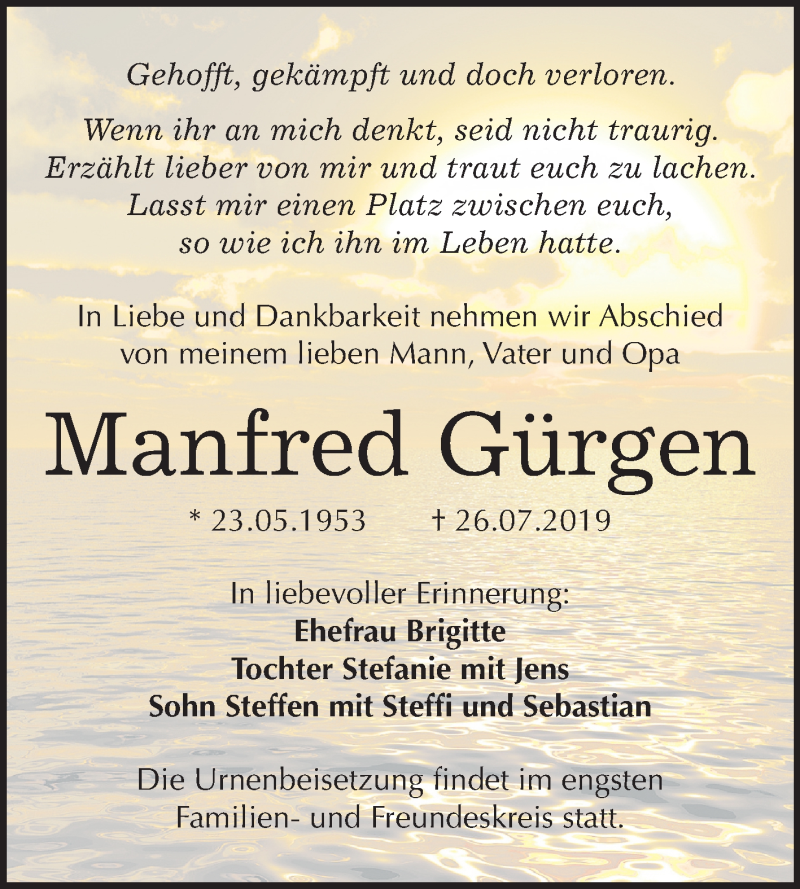 Gehofft, gekämpft und doch verloren.

Wenn ihr an mich denkt, seid nicht traurig.
Erzählt lieber von mir und traut euch zu lachen.
Lasst mir einen Platz zwischen euch,
so wie ich ihn im Leben hatte.

In Liebe und Dankbarkeit nehmen wir Abschied
von meinem lieben Mann, Vater und Opa

Manfred Gürgen

* 23.05.1953 † 26.07.2019

In liebevoller Erinnerung:
Ehefrau Brigitte
Tochter Stefanie mit Jens
Sohn Steffen mit Steffi und Sebastian

Die Urnenbeisetzung findet im engsten
Familien- und Freundeskreis statt.